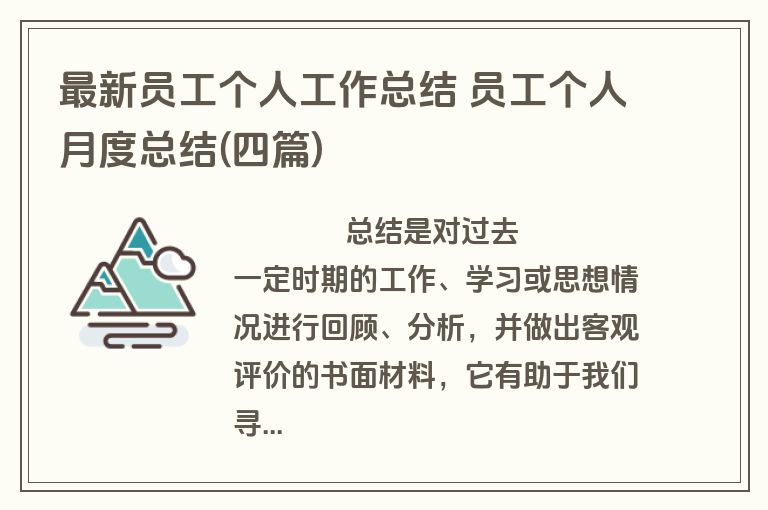 最新员工个人工作总结 员工个人月度总结(四篇)

总结是对过去一定时期的工作、学习或思想情况进行回顾、分析，并做出客观评价的书面材料，它有助于我们寻...